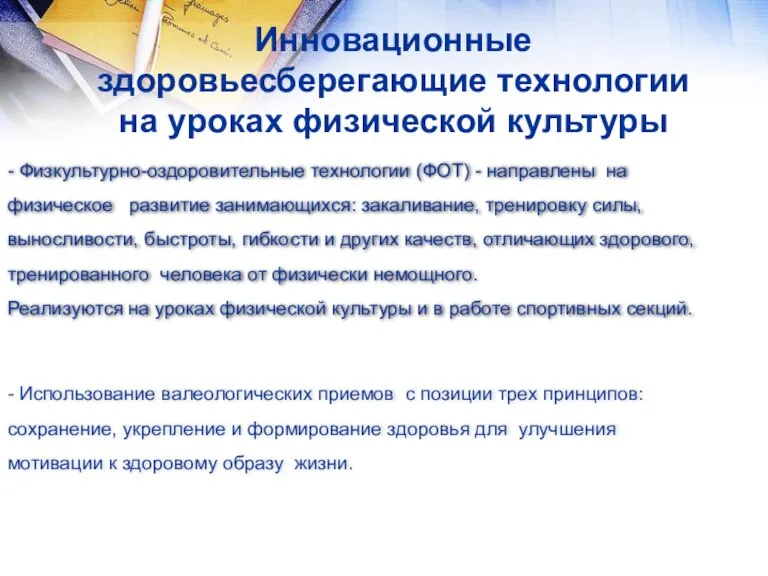 Инновационные здоровьесберегающие технологии на уроках физической культуры

- Физкультурно-оздоровительные технологии (ФОТ) - направлены на физическое развитие занимающихся: закаливание, тренировку силы, выносливости, быстроты, гибкости и других качеств, отличающих здорового, тренированного человека от физически немощного.
Реализуются на уроках физической культуры и в работе спортивных секций.

- Использование валеологических приемов с позиции трех принципов: сохранение, укрепление и формирование здоровья для улучшения мотивации к здоровому образу жизни.